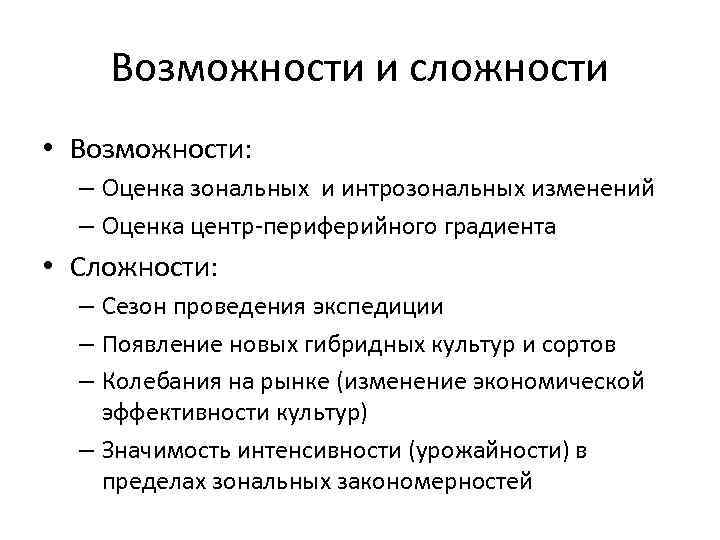 Возможности и сложности

• Возможности:
– Оценка зональных  и интрозональных изменений
– Оценка центр-периферийного градиента
• Сложности:
– Сезон проведения экспедиции
– Появление новых гибридных культур и сортов
– Колебания на рынке (изменение экономической эффективности культур)
– Значимость интенсивности (урожайности) в пределах зональных закономерностей